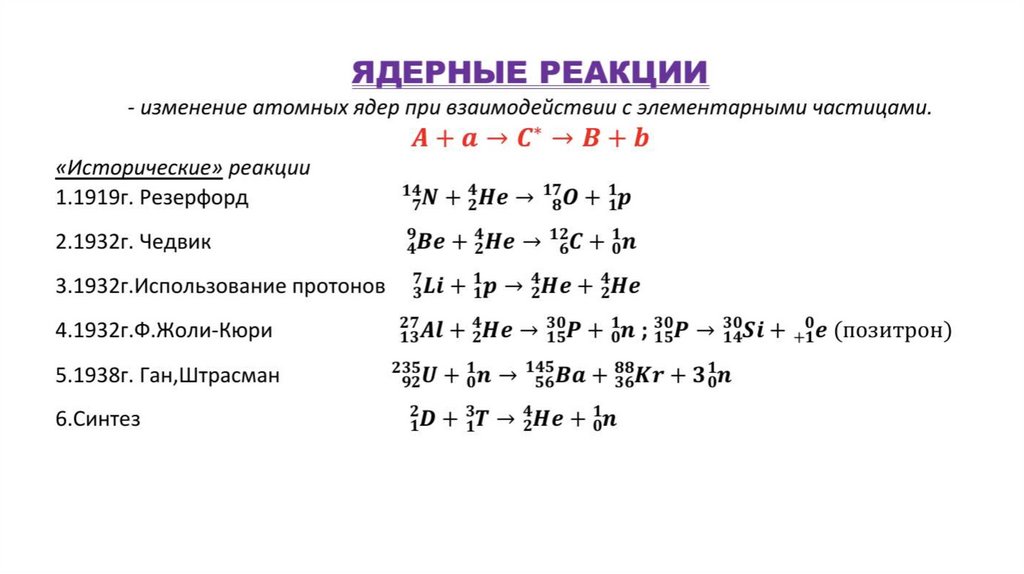 ЯДЕРНЫЕ РЕАКЦИИ

- изменение атомных ядер при взаимодействии с элементарными частицами.

$A + a \rightarrow C^* \rightarrow B + b$

«Исторические» реакции

1.1919г. Резерфорд $^{14}_{7}N + ^{4}_{2}He \rightarrow ^{17}_{8}O + ^{1}_{1}p$

2.1932г. Чедвик $^{9}_{4}Be + ^{4}_{2}He \rightarrow ^{12}_{6}C + ^{1}_{0}n$

3.1932г.Использование протонов $^{7}_{3}Li + ^{1}_{1}p \rightarrow ^{4}_{2}He + ^{4}_{2}He$

4.1932г.Ф.Жоли-Кюри $^{27}_{13}Al + ^{4}_{2}He \rightarrow ^{30}_{15}P + ^{1}_{0}n$ ; $^{30}_{15}P \rightarrow ^{30}_{14}Si + ^{0}_{+1}e$ (позитрон)

5.1938г. Ган,Штрасман $^{235}_{92}U + ^{1}_{0}n \rightarrow ^{145}_{56}Ba + ^{88}_{36}Kr + 3^{1}_{0}n$

6.Синтез $^{2}_{1}D + ^{3}_{1}T \rightarrow ^{4}_{2}He + ^{1}_{0}n$